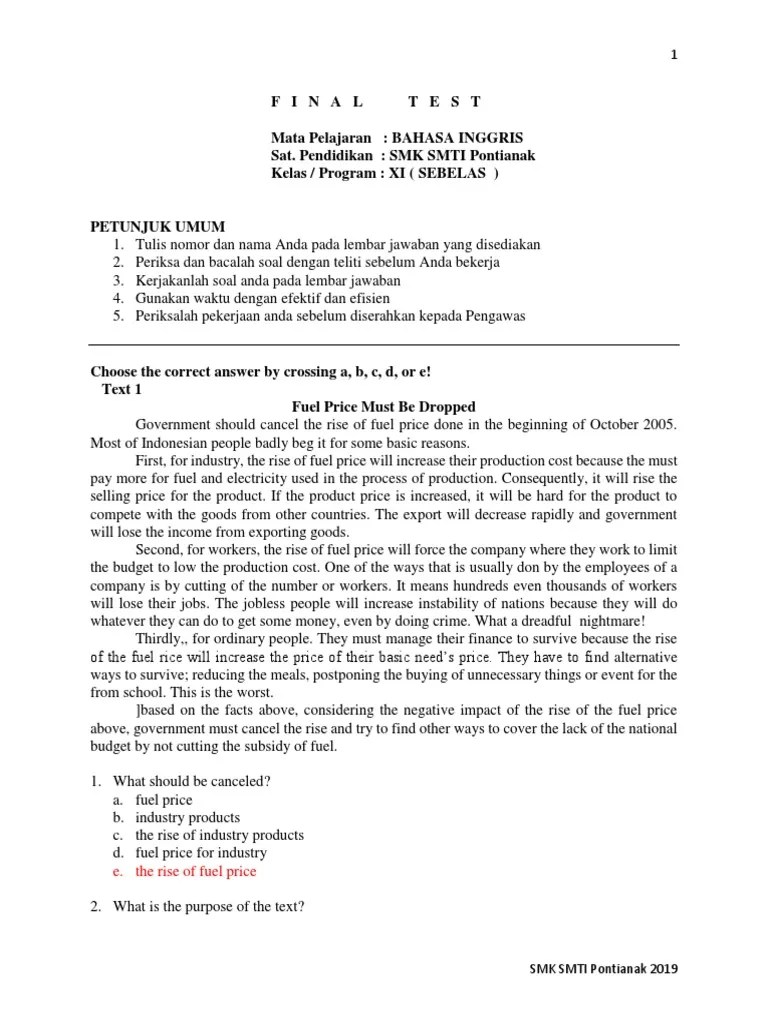 1

F I N A L T E S T

Mata Pelajaran : BAHASA INGGRIS
Sat. Pendidikan : SMK SMTI Pontianak
Kelas / Program : XI ( SEBELAS )

PETUNJUK UMUM
1. Tulis nomor dan nama Anda pada lembar jawaban yang disediakan
2. Periksa dan bacalah soal dengan teliti sebelum Anda bekerja
3. Kerjakanlah soal anda pada lembar jawaban
4. Gunakan waktu dengan efektif dan efisien
5. Periksalah pekerjaan anda sebelum diserahkan kepada Pengawas

Choose the correct answer by crossing a, b, c, d, or e!
Text 1
Fuel Price Must Be Dropped
Government should cancel the rise of fuel price done in the beginning of October 2005. Most of Indonesian people badly beg it for some basic reasons.
First, for industry, the rise of fuel price will increase their production cost because the must pay more for fuel and electricity used in the process of production. Consequently, it will rise the selling price for the product. If the product price is increased, it will be hard for the product to compete with the goods from other countries. The export will decrease rapidly and government will lose the income from exporting goods.
Second, for workers, the rise of fuel price will force the company where they work to limit the budget to low the production cost. One of the ways that is usually don by the employees of a company is by cutting of the number or workers. It means hundreds even thousands of workers will lose their jobs. The jobless people will increase instability of nations because they will do whatever they can do to get some money, even by doing crime. What a dreadful nightmare!
Thirdly,, for ordinary people. They must manage their finance to survive because the rise of the fuel rice will increase the price of their basic need's price. They have to find alternative ways to survive; reducing the meals, postponing the buying of unnecessary things or event for the from school. This is the worst.
]based on the facts above, considering the negative impact of the rise of the fuel price above, government must cancel the rise and try to find other ways to cover the lack of the national budget by not cutting the subsidy of fuel.

1. What should be canceled?
a. fuel price
b. industry products
c. the rise of industry products
d. fuel price for industry
e. the rise of fuel price

2. What is the purpose of the text?

SMK SMTI Pontianak 2019